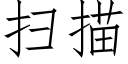 扫描